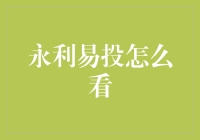 永利易投怎么看